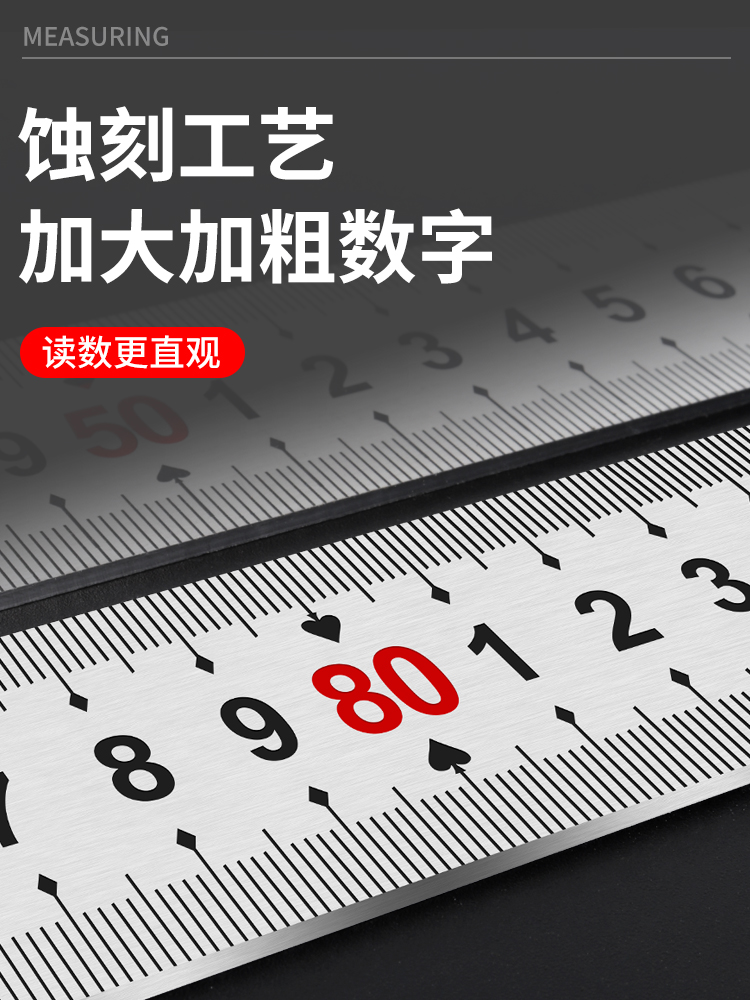 MEASURING

蚀刻工艺
加大加粗数字

读数更直观

9 50 1 2 3 4 5 6

8 9 80 1 2 3